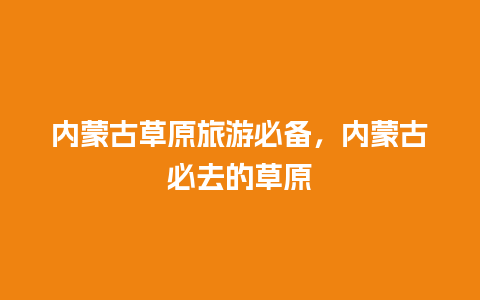 内蒙古草原旅游必备，内蒙古必去的草原